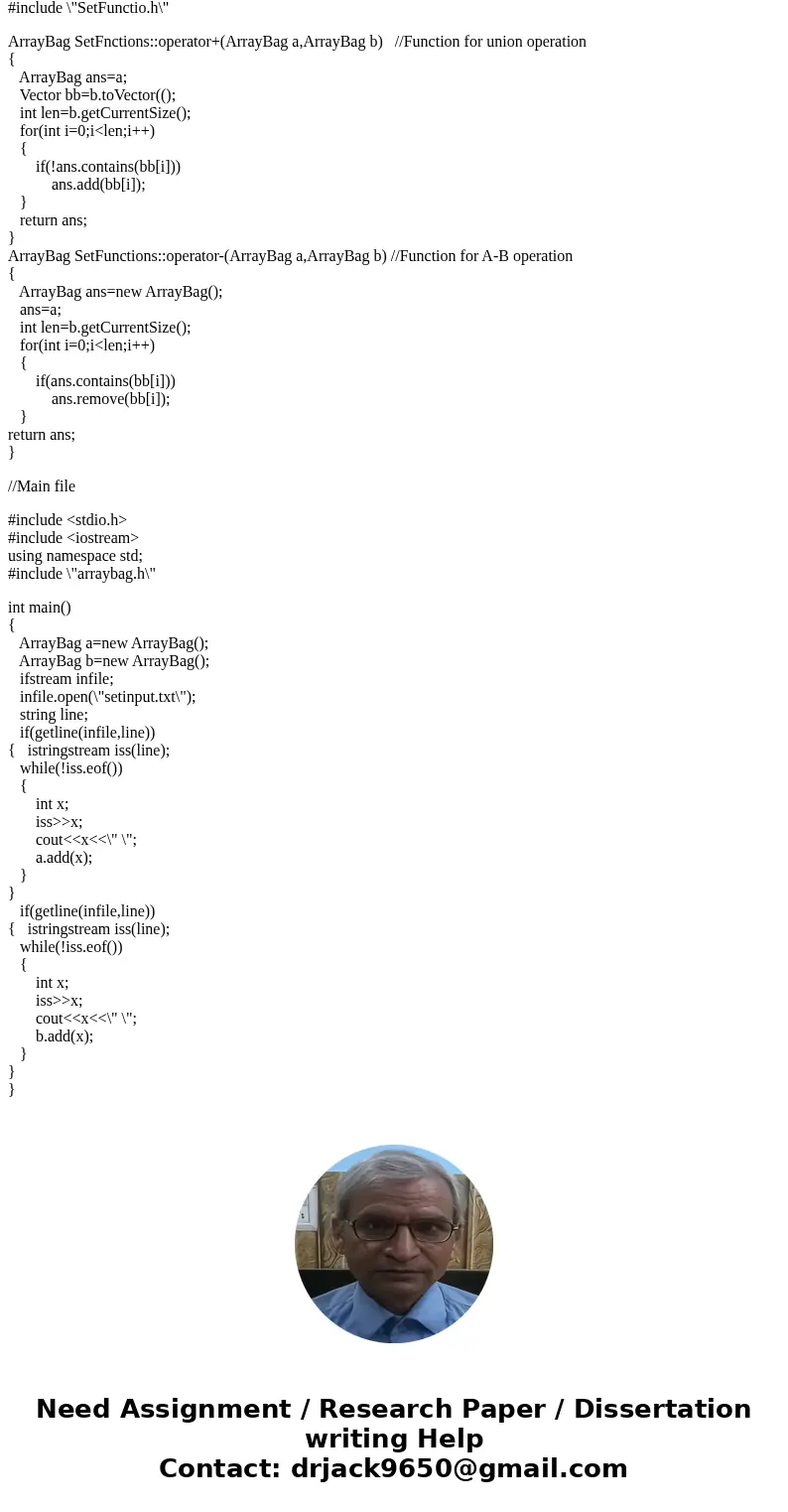 #include \"SetFunctio.h\"

ArrayBag SetFnctions::operator+(ArrayBag a,ArrayBag b)   //Function for union operation
{
   ArrayBag ans=a;
   Vector bb=b.toVector(();
   int len=b.getCurrentSize();
   for(int i=0;i<len;i++)
   {
       if(!ans.contains(bb[i]))
           ans.add(bb[i]);
   }
   return ans;
}
ArrayBag SetFunctions::operator-(ArrayBag a,ArrayBag b) //Function for A-B operation
{
   ArrayBag ans=new ArrayBag();
   ans=a;
   int len=b.getCurrentSize();
   for(int i=0;i<len;i++)
   {
       if(ans.contains(bb[i]))
           ans.remove(bb[i]);
   }
return ans;
}

//Main file

#include <stdio.h>
#include <iostream>
using namespace std;
#include \"arraybag.h\"

int main()
{
   ArrayBag a=new ArrayBag();
   ArrayBag b=new ArrayBag();
   ifstream infile;
   infile.open(\"setinput.txt\");
   string line;
   if(getline(infile,line))
{   istringstream iss(line);
   while(!iss.eof())
   {
       int x;
       iss>>x;
       cout<<x<<\" \";
       a.add(x);
   }
}
   if(getline(infile,line))
{   istringstream iss(line);
   while(!iss.eof())
   {
       int x;
       iss>>x;
       cout<<x<<\" \";
       b.add(x);
   }
}
}

Need Assignment / Research Paper / Dissertation writing Help
Contact: drjack9650@gmail.com